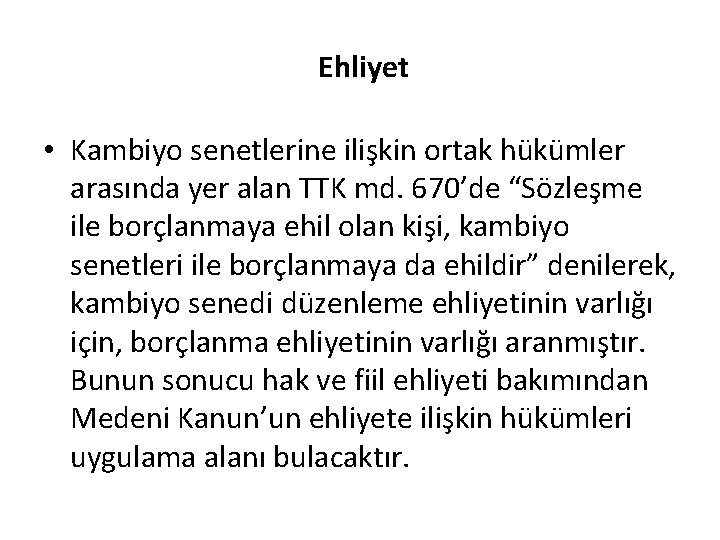 Ehliyet

• Kambiyo senetlerine ilişkin ortak hükümler arasında yer alan TTK md. 670’de “Sözleşme ile borçlanmaya ehil olan kişi, kambiyo senetleri ile borçlanmaya da ehildir” denilerek, kambiyo senedi düzenleme ehliyetinin varlığı için, borçlanma ehliyetinin varlığı aranmıştır. Bunun sonucu hak ve fiil ehliyeti bakımından Medeni Kanun’un ehliyete ilişkin hükümleri uygulama alanı bulacaktır.